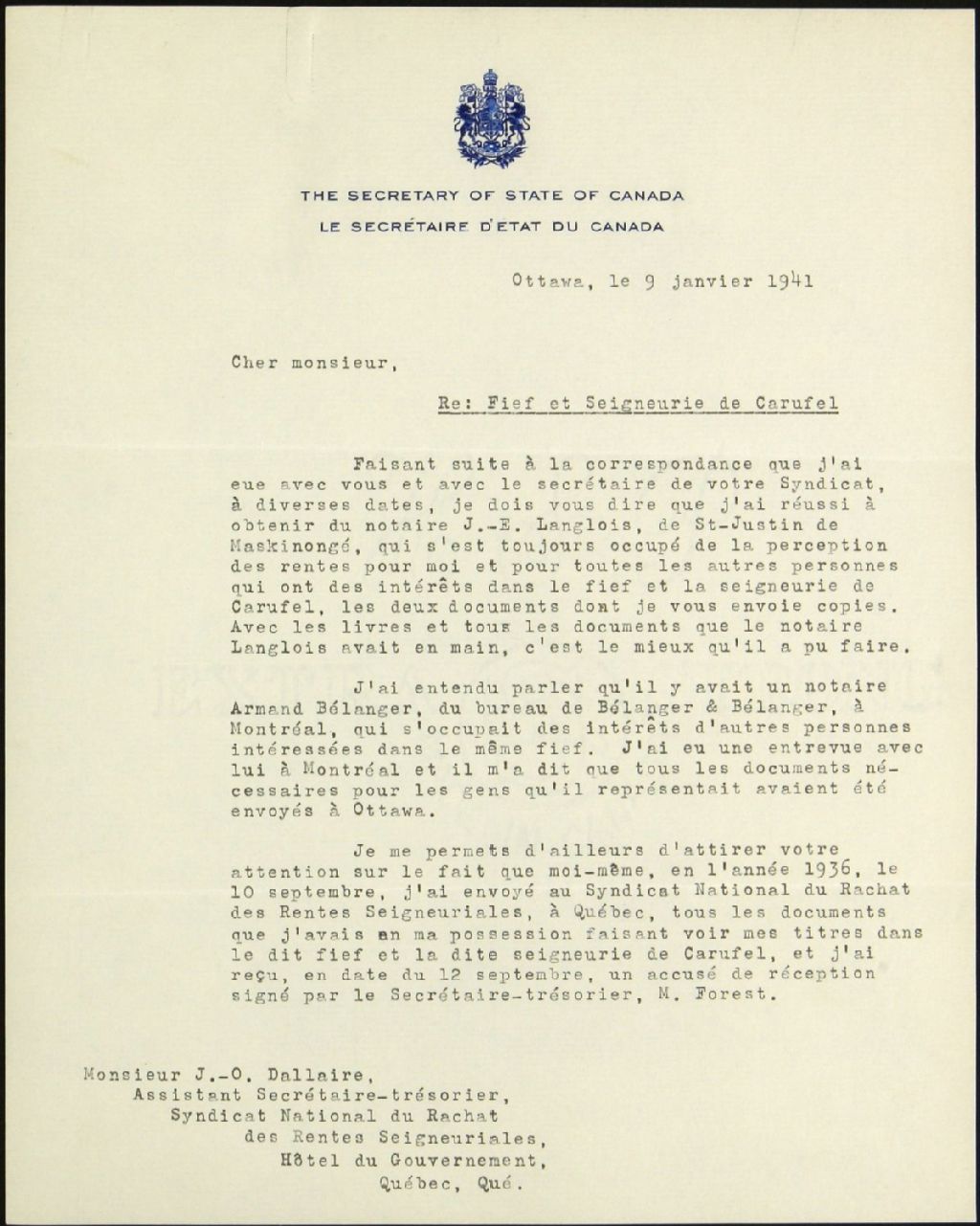 THE SECRETARY OF STATE OF CANADA
LE SECRÉTAIRE D'ETAT DU CANADA

Ottawa, le 9 janvier 1941

Cher monsieur,

Re: Fief et Seigneurie de Carufel

Faisant suite à la correspondance que j'ai eue avec vous et avec le secrétaire de votre Syndicat, à diverses dates, je dois vous dire que j'ai réussi à obtenir du notaire J.-E. Langlois, de St-Justin de Maskinongé, qui s'est toujours occupé de la perception des rentes pour moi et pour toutes les autres personnes qui ont des intérêts dans le fief et la seigneurie de Carufel, les deux documents dont je vous envoie copies. Avec les livres et tous les documents que le notaire Langlois avait en main, c'est le mieux qu'il a pu faire.

J'ai entendu parler qu'il y avait un notaire Armand Bélanger, du bureau de Bélanger & Bélanger, à Montréal, qui s'occupait des intérêts d'autres personnes intéressées dans le même fief. J'ai eu une entrevue avec lui à Montréal et il m'a dit que tous les documents nécessaires pour les gens qu'il représentait avaient été envoyés à Ottawa.

Je me permets d'ailleurs d'attirer votre attention sur le fait que moi-même, en l'année 1936, le 10 septembre, j'ai envoyé au Syndicat National du Rachat des Rentes Seigneuriales, à Québec, tous les documents que j'avais en ma possession faisant voir mes titres dans le dit fief et la dite seigneurie de Carufel, et j'ai reçu, en date du 12 septembre, un accusé de réception signé par le Secrétaire-trésorier, M. Forest.

Monsieur J.-O. Dallaire,
Assistant Secrétaire-trésorier,
Syndicat National du Rachat
des Rentes Seigneuriales,
Hôtel du Gouvernement,
Québec, Qué.